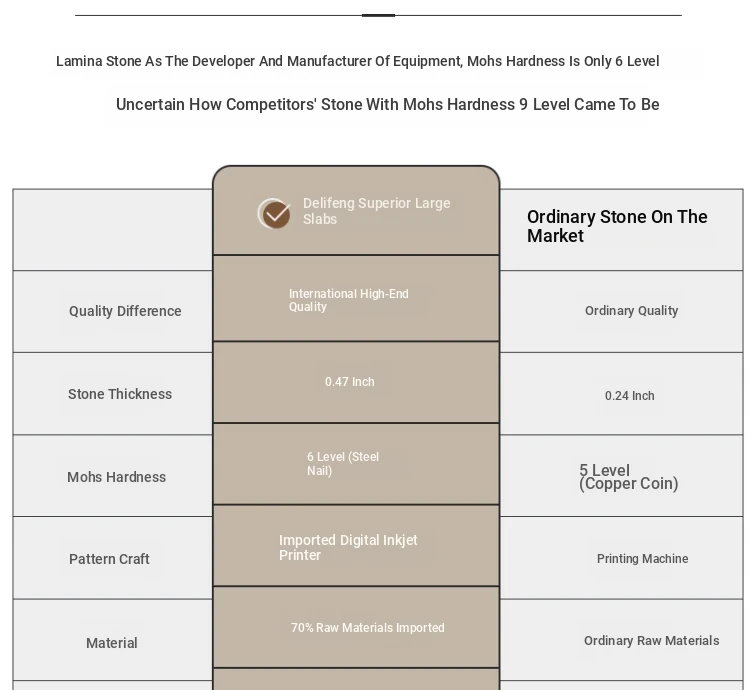 Lamina Stone As The Developer And Manufacturer Of Equipment, Mohs Hardness Is Only 6 Level

Uncertain How Competitors' Stone With Mohs Hardness 9 Level Came To Be

|  | Delifeng Superior Large Slabs | Ordinary Stone On The Market |
|---|---|---|
| Quality Difference | International High-End Quality | Ordinary Quality |
| Stone Thickness | 0.47 Inch | 0.24 Inch |
| Mohs Hardness | 6 Level (Steel Nail) | 5 Level (Copper Coin) |
| Pattern Craft | Imported Digital Inkjet Printer | Printing Machine |
| Material | 70% Raw Materials Imported | Ordinary Raw Materials |